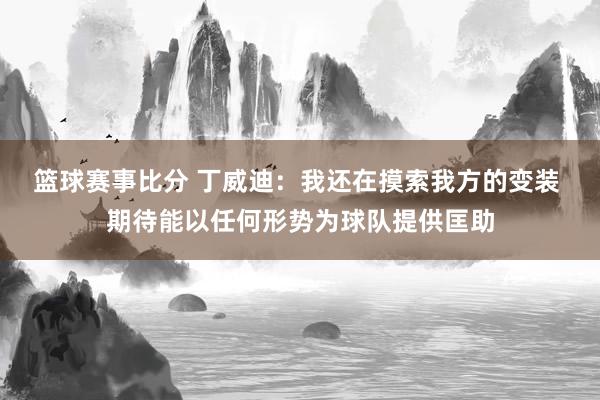 篮球赛事比分 丁威迪：我还在摸索我方的变装 期待能以任何形势为球队提供匡助